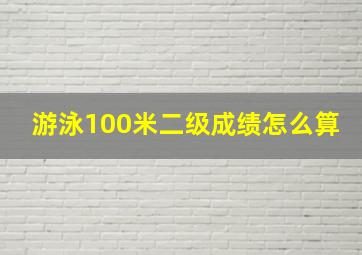 游泳100米二级成绩怎么算